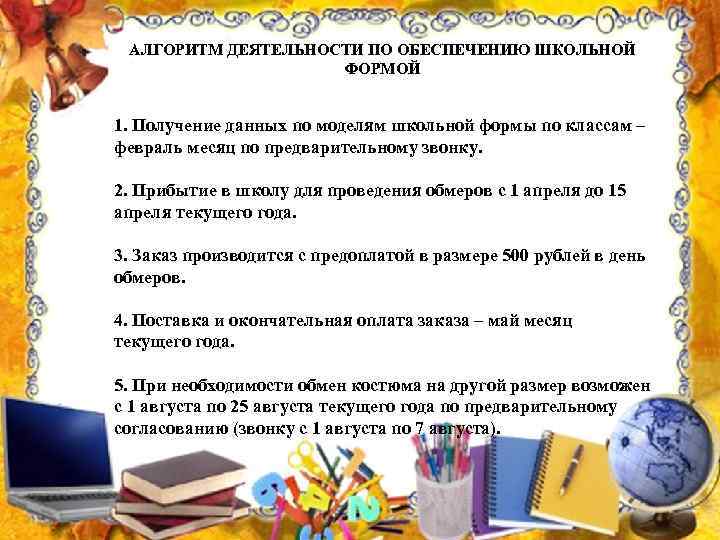 АЛГОРИТМ ДЕЯТЕЛЬНОСТИ ПО ОБЕСПЕЧЕНИЮ ШКОЛЬНОЙ ФОРМОЙ

1. Получение данных по моделям школьной формы по классам – февраль месяц по предварительному звонку.

2. Прибытие в школу для проведения обмеров с 1 апреля до 15 апреля текущего года.

3. Заказ производится с предоплатой в размере 500 рублей в день обмеров.

4. Поставка и окончательная оплата заказа – май месяц текущего года.

5. При необходимости обмен костюма на другой размер возможен с 1 августа по 25 августа текущего года по предварительному согласованию (звонку с 1 августа по 7 августа).